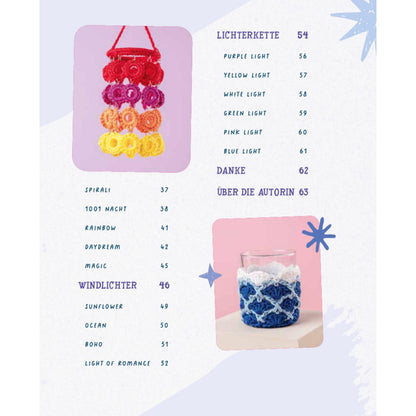 SPIRALI 37

1001 NACHT 38

RAINBOW 41

DAYDREAM 42

MAGIC 45

WINDLICHTER 46

SUNFLOWER 49

OCEAN 50

BOHO 51

LIGHT OF ROMANCE 52

LICHTERKETTE 54

PURPLE LIGHT 56

YELLOW LIGHT 57

WHITE LIGHT 58

GREEN LIGHT 59

PINK LIGHT 60

BLUE LIGHT 61

DANKE 62

ÜBER DIE AUTORIN 63